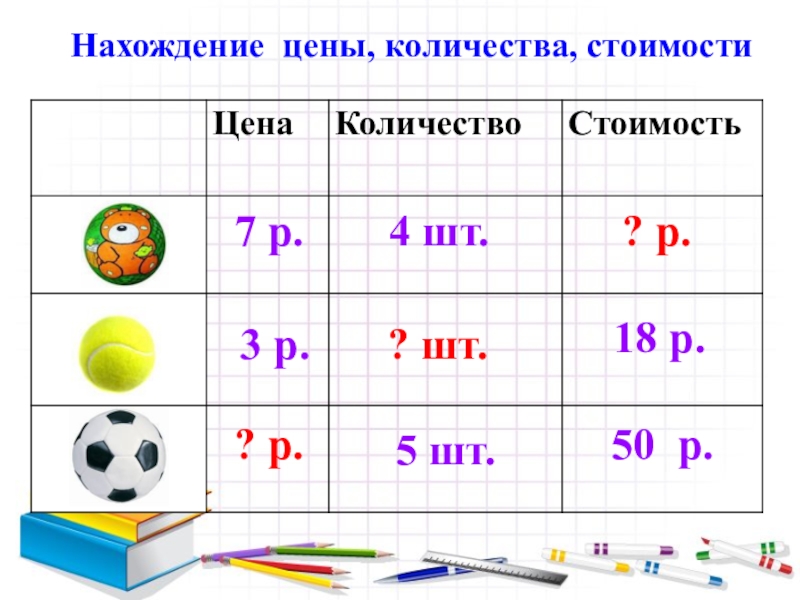 Нахождение цены, количества, стоимости

| | Цена | Количество | Стоимость |
|---|---|---|---|
| | 7 р. | 4 шт. | ? р. |
| | 3 р. | ? шт. | 18 р. |
| | ? р. | 5 шт. | 50 р. |